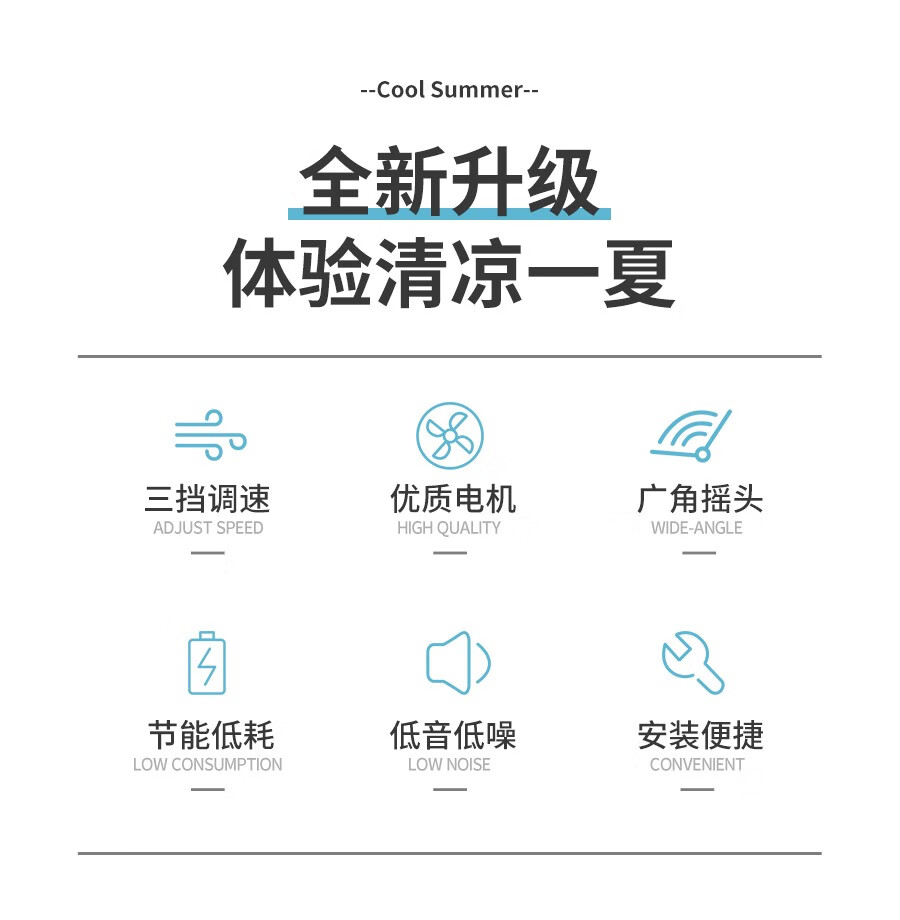 --Cool Summer--

全新升级
体验清凉一夏

三挡调速
ADJUST SPEED

优质电机
HIGH QUALITY

广角摇头
WIDE-ANGLE

节能低耗
LOW CONSUMPTION

低音低噪
LOW NOISE

安装便捷
CONVENIENT